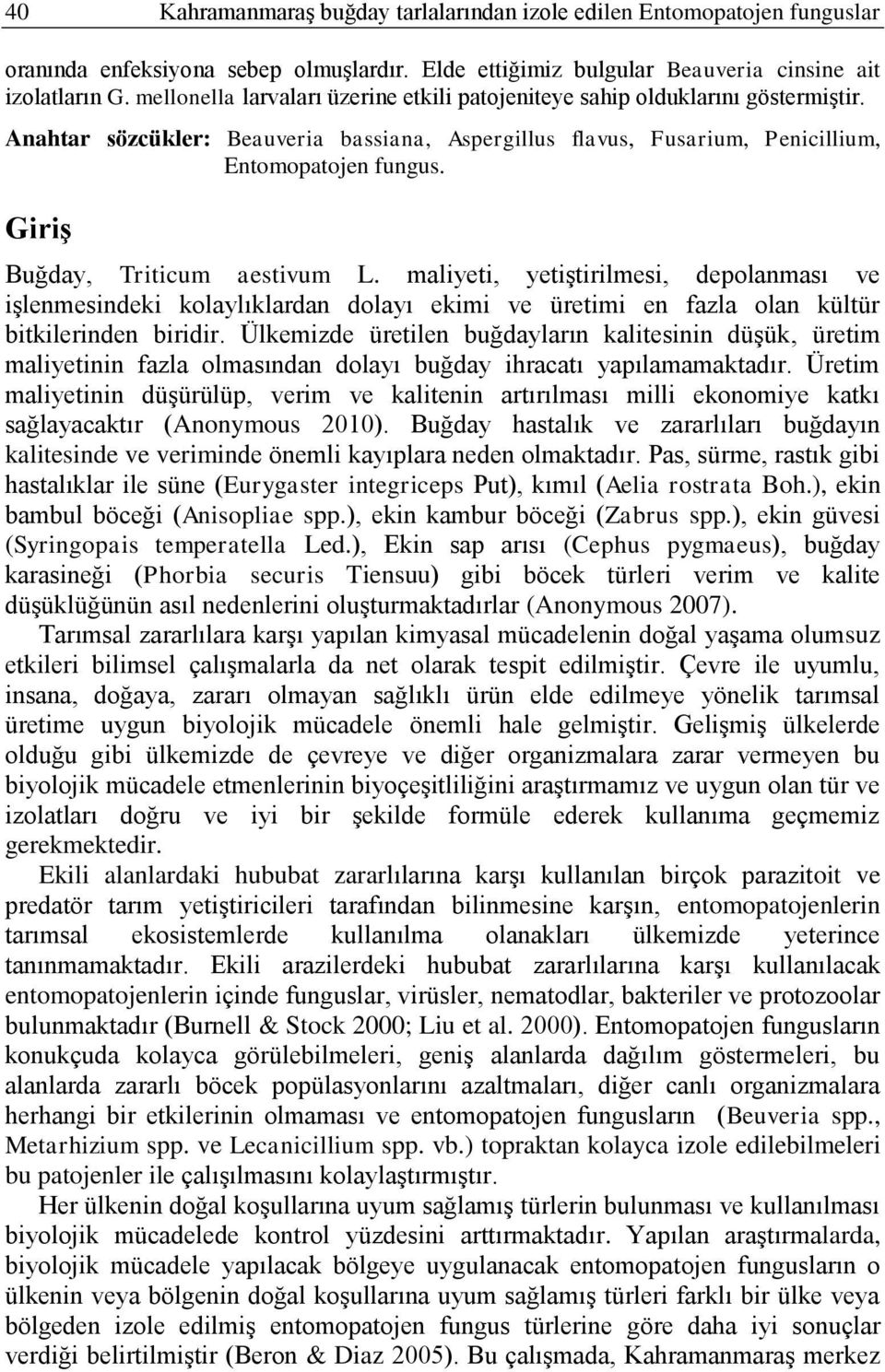 40 Kahramanmaraş buğday tarlalarından izole edilen Entomopatojen funguslar

oranında enfeksiyona sebep olmuşlardır. Elde ettiğimiz bulgular Beauveria cinsine ait izolatların G. mellonella larvaları üzerine etkili patojeniteye sahip olduklarını göstermiştir.

Anahtar sözcükler: Beauveria bassiana, Aspergillus flavus, Fusarium, Penicillium, Entomopatojen fungus.

Giriş

Buğday, Triticum aestivum L. maliyeti, yetiştirilmesi, depolanması ve işlenmesindeki kolaylıklardan dolayı ekimi ve üretimi en fazla olan kültür bitkilerinden biridir. Ülkemizde üretilen buğdayların kalitesinin düşük, üretim maliyetinin fazla olmasından dolayı buğday ihracatı yapılamamaktadır. Üretim maliyetinin düşürülüp, verim ve kalitenin artırılması milli ekonomiye katkı sağlayacaktır (Anonymous 2010). Buğday hastalık ve zararlıları buğdayın kalitesinde ve veriminde önemli kayıplara neden olmaktadır. Pas, sürme, rastık gibi hastalıklar ile süne (Eurygaster integriceps Put), kımıl (Aelia rostrata Boh.), ekin bambul böceği (Anisopliae spp.), ekin kambur böceği (Zabrus spp.), ekin güvesi (Syringopais temperatella Led.), Ekin sap arısı (Cephus pygmaeus), buğday karasineği (Phorbia securis Tiensuu) gibi böcek türleri verim ve kalite düşüklüğünün asıl nedenlerini oluşturmaktadırlar (Anonymous 2007).

Tarımsal zararlılara karşı yapılan kimyasal mücadelenin doğal yaşama olumsuz etkileri bilimsel çalışmalarla da net olarak tespit edilmiştir. Çevre ile uyumlu, insana, doğaya, zararı olmayan sağlıklı ürün elde edilmeye yönelik tarımsal üretime uygun biyolojik mücadele önemli hale gelmiştir. Gelişmiş ülkelerde olduğu gibi ülkemizde de çevreye ve diğer organizmalara zarar vermeyen bu biyolojik mücadele etmenlerinin biyoçeşitliliğini araştırmamız ve uygun olan tür ve izolatları doğru ve iyi bir şekilde formüle ederek kullanıma geçmemiz gerekmektedir.

Ekili alanlardaki hububat zararlılarına karşı kullanılan birçok parazitoit ve predatör tarım yetiştiricileri tarafından bilinmesine karşın, entomopatojenlerin tarımsal ekosistemlerde kullanılma olanakları ülkemizde yeterince tanınmamaktadır. Ekili arazilerdeki hububat zararlılarına karşı kullanılacak entomopatojenlerin içinde funguslar, virüsler, nematodlar, bakteriler ve protozoolar bulunmaktadır (Burnell & Stock 2000; Liu et al. 2000). Entomopatojen fungusların konukçuda kolayca görülebilmeleri, geniş alanlarda dağılım göstermeleri, bu alanlarda zararlı böcek popülasyonlarını azaltmaları, diğer canlı organizmalara herhangi bir etkilerinin olmaması ve entomopatojen fungusların (Beuveria spp., Metarhizium spp. ve Lecanicillium spp. vb.) topraktan kolayca izole edilebilmeleri bu patojenler ile çalışılmasını kolaylaştırmıştır.

Her ülkenin doğal koşullarına uyum sağlamış türlerin bulunması ve kullanılması biyolojik mücadelede kontrol yüzdesini arttırmaktadır. Yapılan araştırmalarda, biyolojik mücadele yapılacak bölgeye uygulanacak entomopatojen fungusların o ülkenin veya bölgenin doğal koşullarına uyum sağlamış türleri farklı bir ülke veya bölgeden izole edilmiş entomopatojen fungus türlerine göre daha iyi sonuçlar verdiği belirtilmiştir (Beron & Diaz 2005). Bu çalışmada, Kahramanmaraş merkez